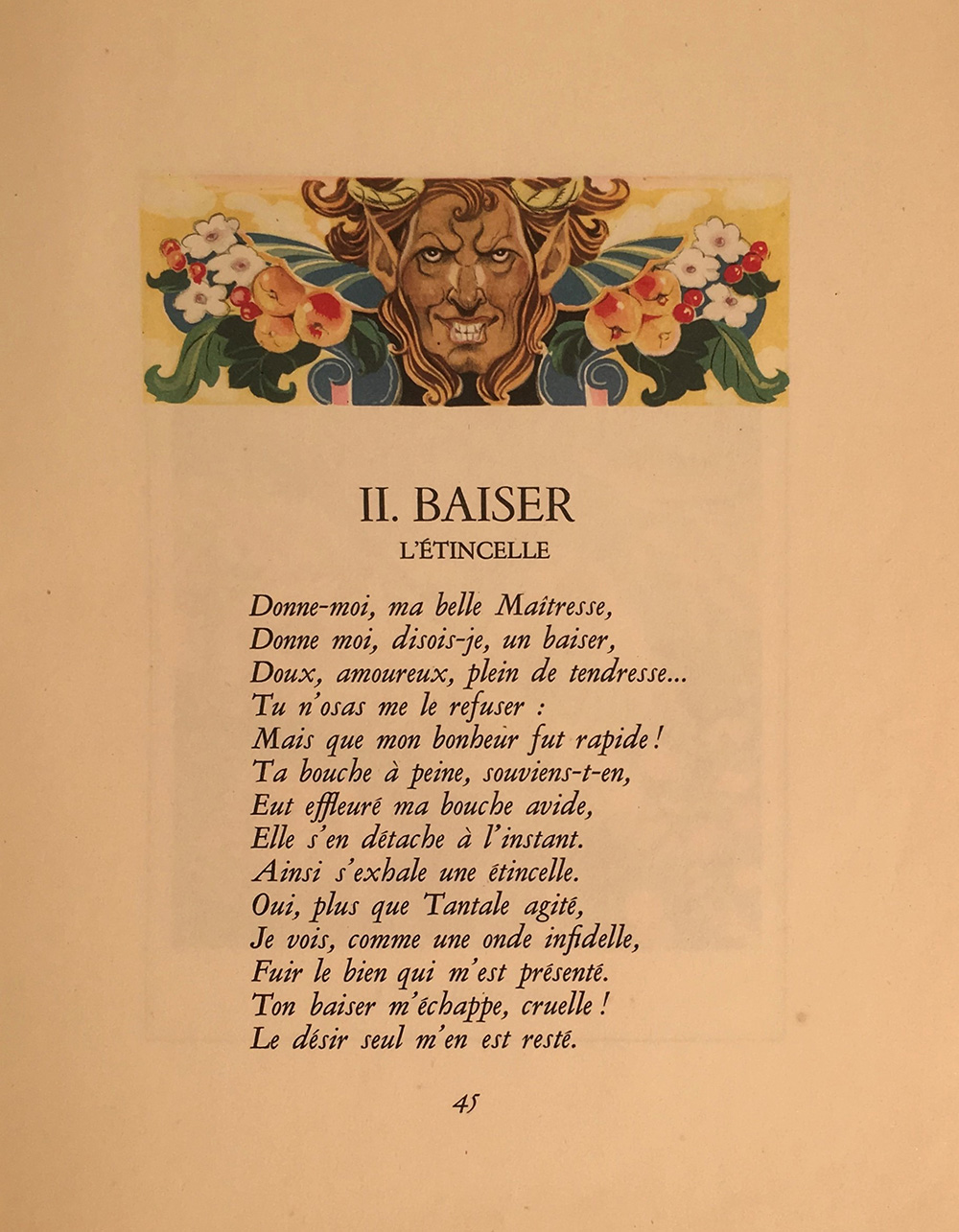 II. BAISER
L'ÉTINCELLE

Donne-moi, ma belle Maîtresse,
Donne moi, disois-je, un baiser,
Doux, amoureux, plein de tendresse...
Tu n'osas me le refuser :
Mais que mon bonheur fut rapide !
Ta bouche à peine, souviens-t-en,
Eut effleuré ma bouche avide,
Elle s'en détache à l'instant.
Ainsi s'exhale une étincelle.
Oui, plus que Tantale agité,
Je vois, comme une onde infidelle,
Fuir le bien qui m'est présenté.
Ton baiser m'échappe, cruelle !
Le désir seul m'en est resté.

45